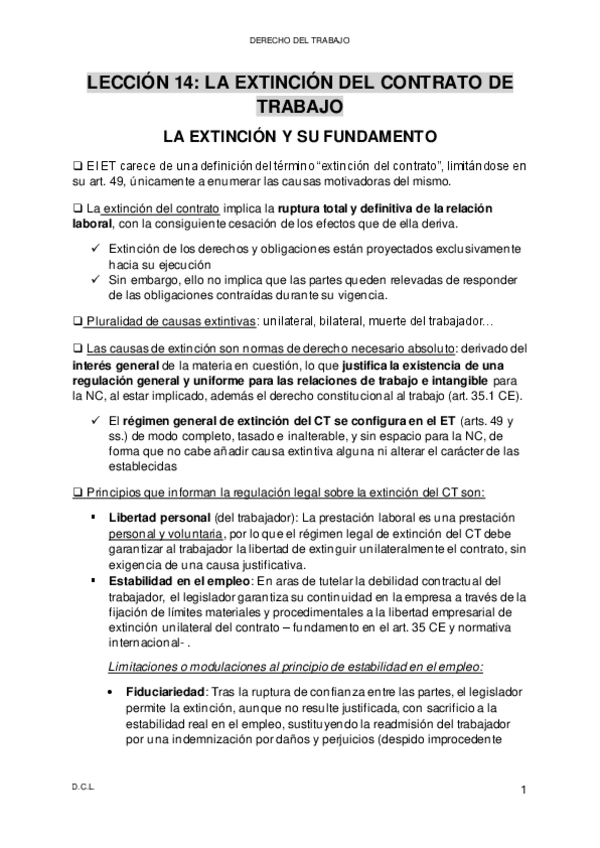 DERECHO DEL TRABAJO

LECCIÓN 14: LA EXTINCIÓN DEL CONTRATO DE TRABAJO

LA EXTINCIÓN Y SU FUNDAMENTO

❑ El ET carece de una definición del término "extinción del contrato", limitándose en su art. 49, únicamente a enumerar las causas motivadoras del mismo.

❑ La extinción del contrato implica la ruptura total y definitiva de la relación laboral, con la consiguiente cesación de los efectos que de ella deriva.

✓ Extinción de los derechos y obligaciones están proyectados exclusivamente hacia su ejecución
✓ Sin embargo, ello no implica que las partes queden relevadas de responder de las obligaciones contraídas durante su vigencia.

❑ Pluralidad de causas extintivas: unilateral, bilateral, muerte del trabajador…

❑ Las causas de extinción son normas de derecho necesario absoluto: derivado del interés general de la materia en cuestión, lo que justifica la existencia de una regulación general y uniforme para las relaciones de trabajo e intangible para la NC, al estar implicado, además el derecho constitucional al trabajo (art. 35.1 CE).

✓ El régimen general de extinción del CT se configura en el ET (arts. 49 y ss.) de modo completo, tasado e inalterable, y sin espacio para la NC, de forma que no cabe añadir causa extintiva alguna ni alterar el carácter de las establecidas

❑ Principios que informan la regulación legal sobre la extinción del CT son:

▪ Libertad personal (del trabajador): La prestación laboral es una prestación personal y voluntaria, por lo que el régimen legal de extinción del CT debe garantizar al trabajador la libertad de extinguir unilateralmente el contrato, sin exigencia de una causa justificativa.
▪ Estabilidad en el empleo: En aras de tutelar la debilidad contractual del trabajador, el legislador garantiza su continuidad en la empresa a través de la fijación de límites materiales y procedimentales a la libertad empresarial de extinción unilateral del contrato – fundamento en el art. 35 CE y normativa internacional- .

Limitaciones o modulaciones al principio de estabilidad en el empleo:

• Fiduciariedad: Tras la ruptura de confianza entre las partes, el legislador permite la extinción, aunque no resulte justificada, con sacrificio a la estabilidad real en el empleo, sustituyendo la readmisión del trabajador por una indemnización por daños y perjuicios (despido improcedente

D.C.L.

1